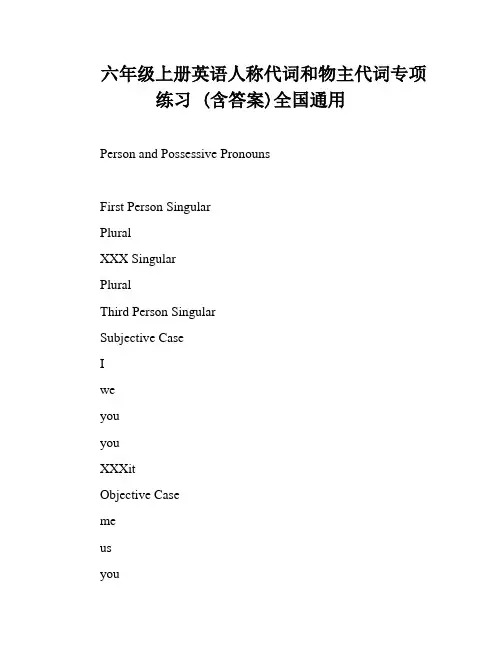 六年级上册英语人称代词和物主代词专项练习（含答案)全国通用

Person and Possessive Pronouns

First Person Singular

Plural

XXX Singular

Plural

Third Person Singular

Subjective Case

I

we

you

you

XXXit

Objective Case

me

us

you